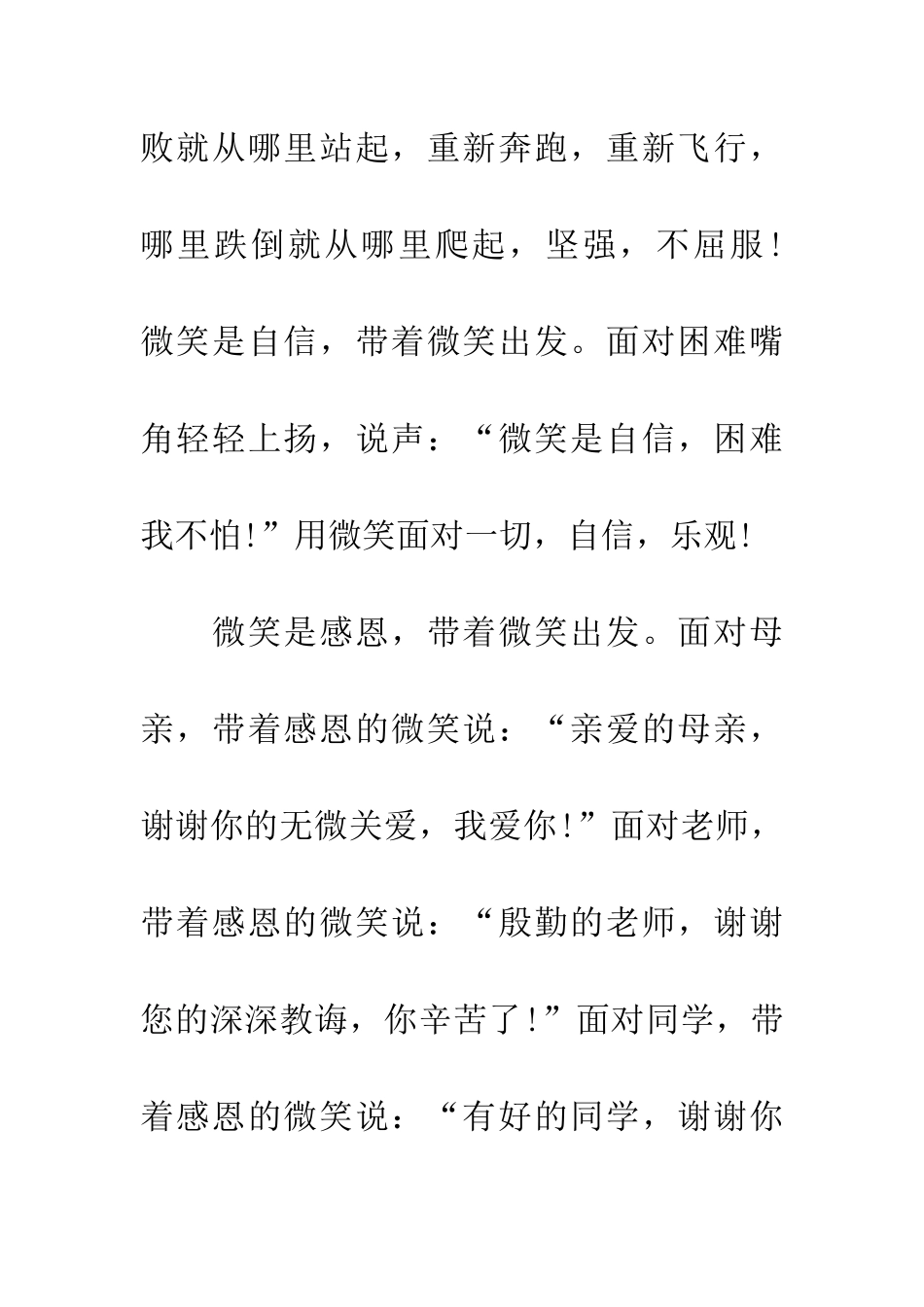 败就从哪里站起，重新奔跑，重新飞行，哪里跌倒就从哪里爬起，坚强，不屈服！微笑是自信，带着微笑出发。面对困难嘴角轻轻上扬，说声：“微笑是自信，困难我不怕!”用微笑面对一切，自信，乐观!

微笑是感恩，带着微笑出发。面对母亲，带着感恩的微笑说：“亲爱的母亲，谢谢你的无微关爱，我爱你！”面对老师，带着感恩的微笑说：“殷勤的老师，谢谢您的深深教诲，你辛苦了！”面对同学，带着感恩的微笑说：“有好的同学，谢谢你